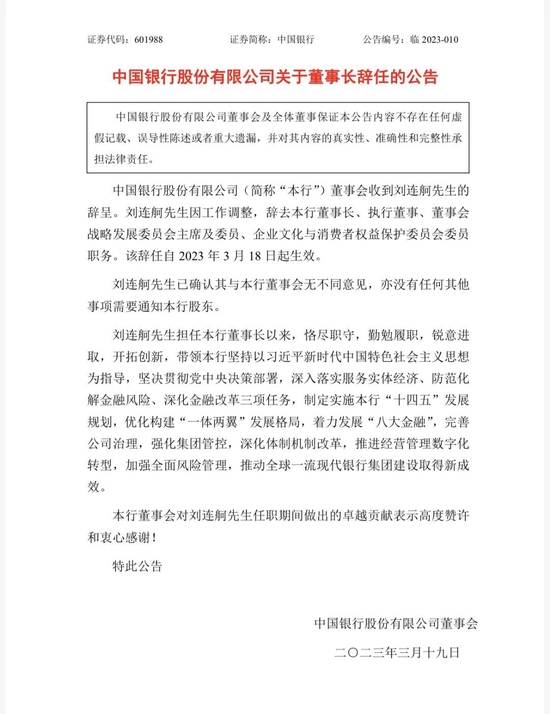 证券代码：601988　　证券简称：中国银行　　公告编号：临 2023-010

中国银行股份有限公司关于董事长辞任的公告

中国银行股份有限公司董事会及全体董事保证本公告内容不存在任何虚假记载、误导性陈述或者重大遗漏，并对其内容的真实性、准确性和完整性承担法律责任。

中国银行股份有限公司（简称“本行”）董事会收到刘连舸先生的辞呈。刘连舸先生因工作调整，辞去本行董事长、执行董事、董事会战略发展委员会主席及委员、企业文化与消费者权益保护委员会委员职务。该辞任自 2023 年 3 月 18 日起生效。

刘连舸先生已确认其与本行董事会无不同意见，亦没有任何其他事项需要通知本行股东。

刘连舸先生担任本行董事长以来，恪尽职守，勤勉履职，锐意进取，开拓创新，带领本行坚持以习近平新时代中国特色社会主义思想为指导，坚决贯彻党中央决策部署，深入落实服务实体经济、防范化解金融风险、深化金融改革三项任务，制定实施本行“十四五”发展规划，优化构建“一体两翼”发展格局，着力发展“八大金融”，完善公司治理，强化集团管控，深化体制机制改革，推进经营管理数字化转型，加强全面风险管理，推动全球一流现代银行集团建设取得新成效。

本行董事会对刘连舸先生任职期间做出的卓越贡献表示高度赞许和衷心感谢！

特此公告

中国银行股份有限公司董事会

二〇二三年三月十九日